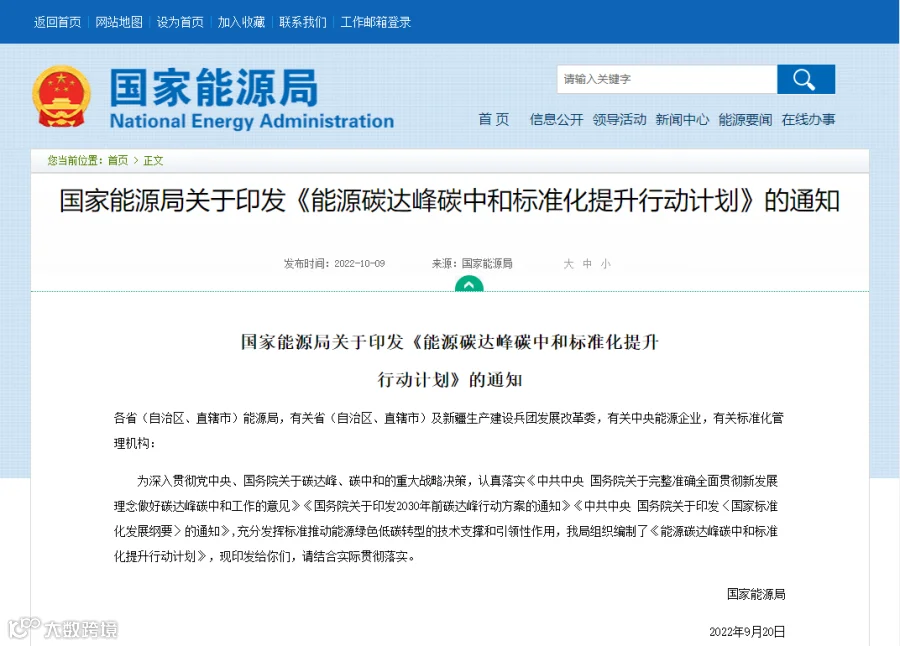 返回首页 | 网站地图 | 设为首页 | 加入收藏 | 联系我们 | 工作邮箱登录

国家能源局
National Energy Administration

请输入关键字

首页 信息公开 领导活动 新闻中心 能源要闻 在线办事

您当前位置：首页 > 正文

国家能源局关于印发《能源碳达峰碳中和标准化提升行动计划》的通知

发布时间：2022-10-09 来源：国家能源局 大 中 小

国家能源局关于印发《能源碳达峰碳中和标准化提升行动计划》的通知

各省（自治区、直辖市）能源局，有关省（自治区、直辖市）及新疆生产建设兵团发展改革委，有关中央能源企业，有关标准化管理机构：

为深入贯彻党中央、国务院关于碳达峰、碳中和的重大战略决策，认真落实《中共中央 国务院关于完整准确全面贯彻新发展理念做好碳达峰碳中和工作的意见》《国务院关于印发2030年前碳达峰行动方案的通知》《中共中央 国务院关于印发〈国家标准化发展纲要〉的通知》，充分发挥标准推动能源绿色低碳转型的技术支撑和引领性作用，我局组织编制了《能源碳达峰碳中和标准化提升行动计划》，现印发给你们，请结合实际贯彻落实。

国家能源局

2022年9月20日

大数跨境